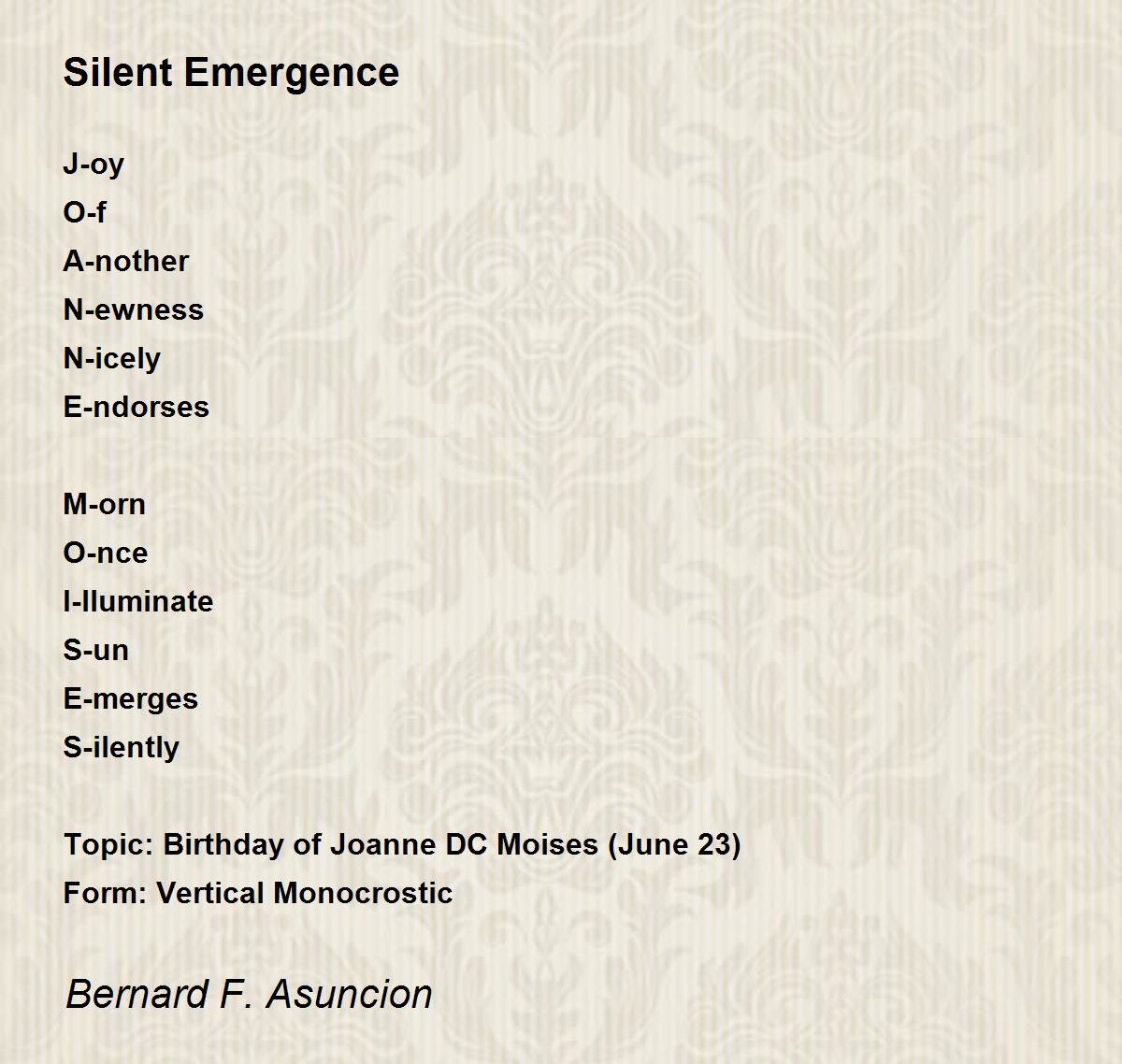 Silent Emergence

J-oy
O-f
A-nother
N-ewness
N-icely
E-ndorses

M-orn
O-nce
I-lluminate
S-un
E-merges
S-ilently

Topic: Birthday of Joanne DC Moises (June 23)
Form: Vertical Monocrostic

Bernard F. Asuncion